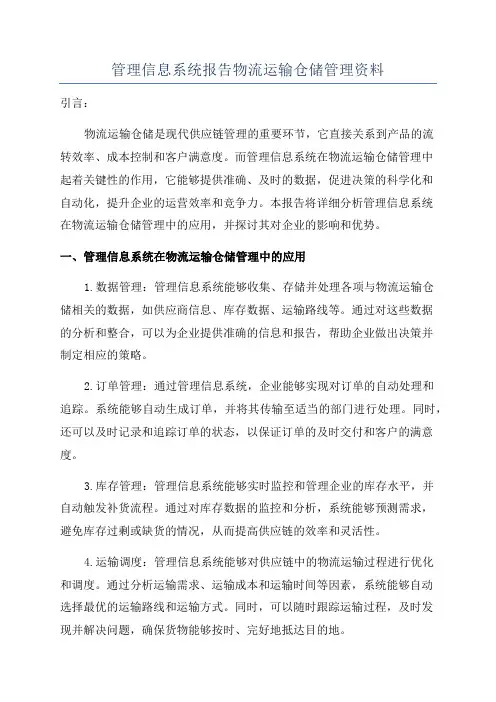 管理信息系统报告物流运输仓储管理资料

引言：

物流运输仓储是现代供应链管理的重要环节，它直接关系到产品的流转效率、成本控制和客户满意度。而管理信息系统在物流运输仓储管理中起着关键性的作用，它能够提供准确、及时的数据，促进决策的科学化和自动化，提升企业的运营效率和竞争力。本报告将详细分析管理信息系统在物流运输仓储管理中的应用，并探讨其对企业的影响和优势。

一、管理信息系统在物流运输仓储管理中的应用

1.数据管理：管理信息系统能够收集、存储并处理各项与物流运输仓储相关的数据，如供应商信息、库存数据、运输路线等。通过对这些数据的分析和整合，可以为企业提供准确的信息和报告，帮助企业做出决策并制定相应的策略。

2.订单管理：通过管理信息系统，企业能够实现对订单的自动处理和追踪。系统能够自动生成订单，并将其传输至适当的部门进行处理。同时，还可以及时记录和追踪订单的状态，以保证订单的及时交付和客户的满意度。

3.库存管理：管理信息系统能够实时监控和管理企业的库存水平，并自动触发补货流程。通过对库存数据的监控和分析，系统能够预测需求，避免库存过剩或缺货的情况，从而提高供应链的效率和灵活性。

4.运输调度：管理信息系统能够对供应链中的物流运输过程进行优化和调度。通过分析运输需求、运输成本和运输时间等因素，系统能够自动选择最优的运输路线和运输方式。同时，可以随时跟踪运输过程，及时发现并解决问题，确保货物能够按时、完好地抵达目的地。